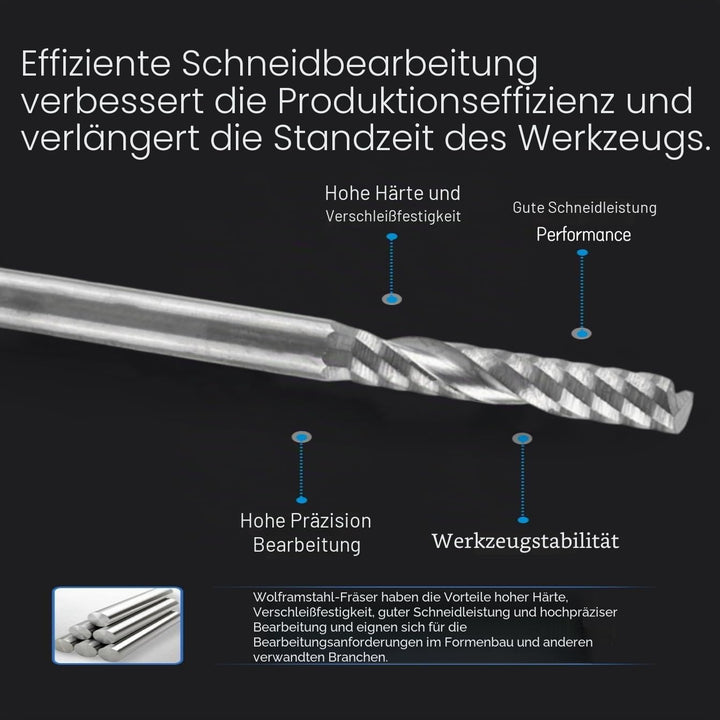 Effiziente Schneidbearbeitung verbessert die Produktionseffizienz und verlängert die Standzeit des Werkzeugs.

Hohe Härte und Verschleißfestigkeit

Gute Schneidleistung Performance

Hohe Präzision Bearbeitung

Werkzeugstabilität

Wolframstahl-Fräser haben die Vorteile hoher Härte, Verschleißfestigkeit, guter Schneidleistung und hochpräziser Bearbeitung und eignen sich für die Bearbeitungsanforderungen im Formenbau und anderen verwandten Branchen.